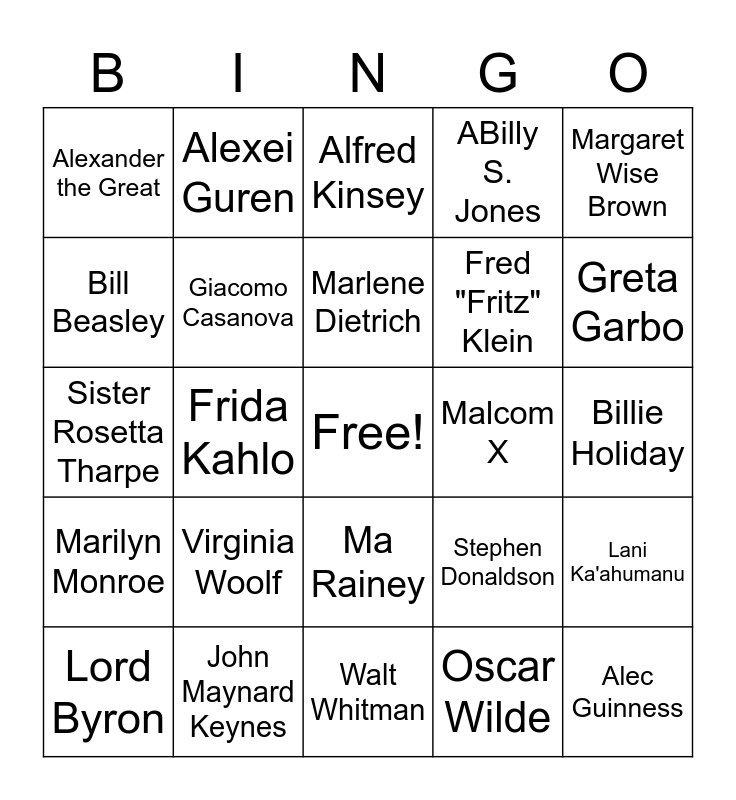 | B | I | N | G | O |
|---|---|---|---|---|
| Alexander the Great | Alexei Guren | Alfred Kinsey | ABilly S. Jones | Margaret Wise Brown |
| Bill Beasley | Giacomo Casanova | Marlene Dietrich | Fred "Fritz" Klein | Greta Garbo |
| Sister Rosetta Tharpe | Frida Kahlo | Free! | Malcom X | Billie Holiday |
| Marilyn Monroe | Virginia Woolf | Ma Rainey | Stephen Donaldson | Lani Ka'ahumanu |
| Lord Byron | John Maynard Keynes | Walt Whitman | Oscar Wilde | Alec Guinness |